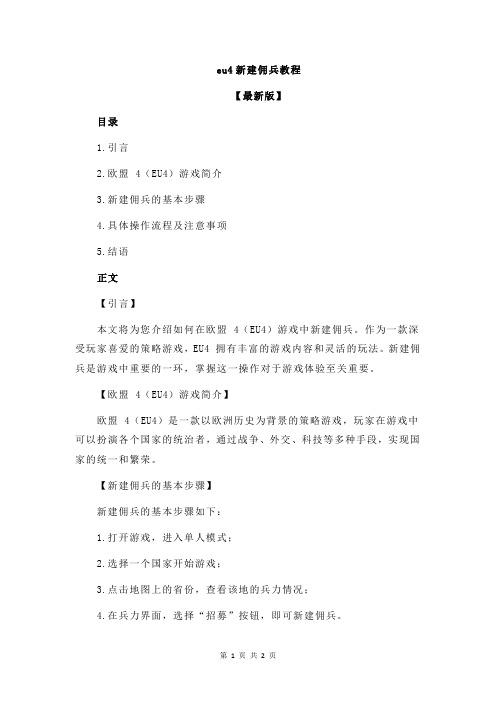 eu4 新建佣兵教程

【最新版】

目录

1.引言

2.欧盟 4（EU4）游戏简介

3.新建佣兵的基本步骤

4.具体操作流程及注意事项

5.结语

正文

【引言】

本文将为您介绍如何在欧盟 4（EU4）游戏中新建佣兵。作为一款深受玩家喜爱的策略游戏，EU4 拥有丰富的游戏内容和灵活的玩法。新建佣兵是游戏中重要的一环，掌握这一操作对于游戏体验至关重要。

【欧盟 4（EU4）游戏简介】

欧盟 4（EU4）是一款以欧洲历史为背景的策略游戏，玩家在游戏中可以扮演各个国家的统治者，通过战争、外交、科技等多种手段，实现国家的统一和繁荣。

【新建佣兵的基本步骤】

新建佣兵的基本步骤如下：

1.打开游戏，进入单人模式；

2.选择一个国家开始游戏；

3.点击地图上的省份，查看该地的兵力情况；

4.在兵力界面，选择“招募”按钮，即可新建佣兵。

第 1 页 共 2 页